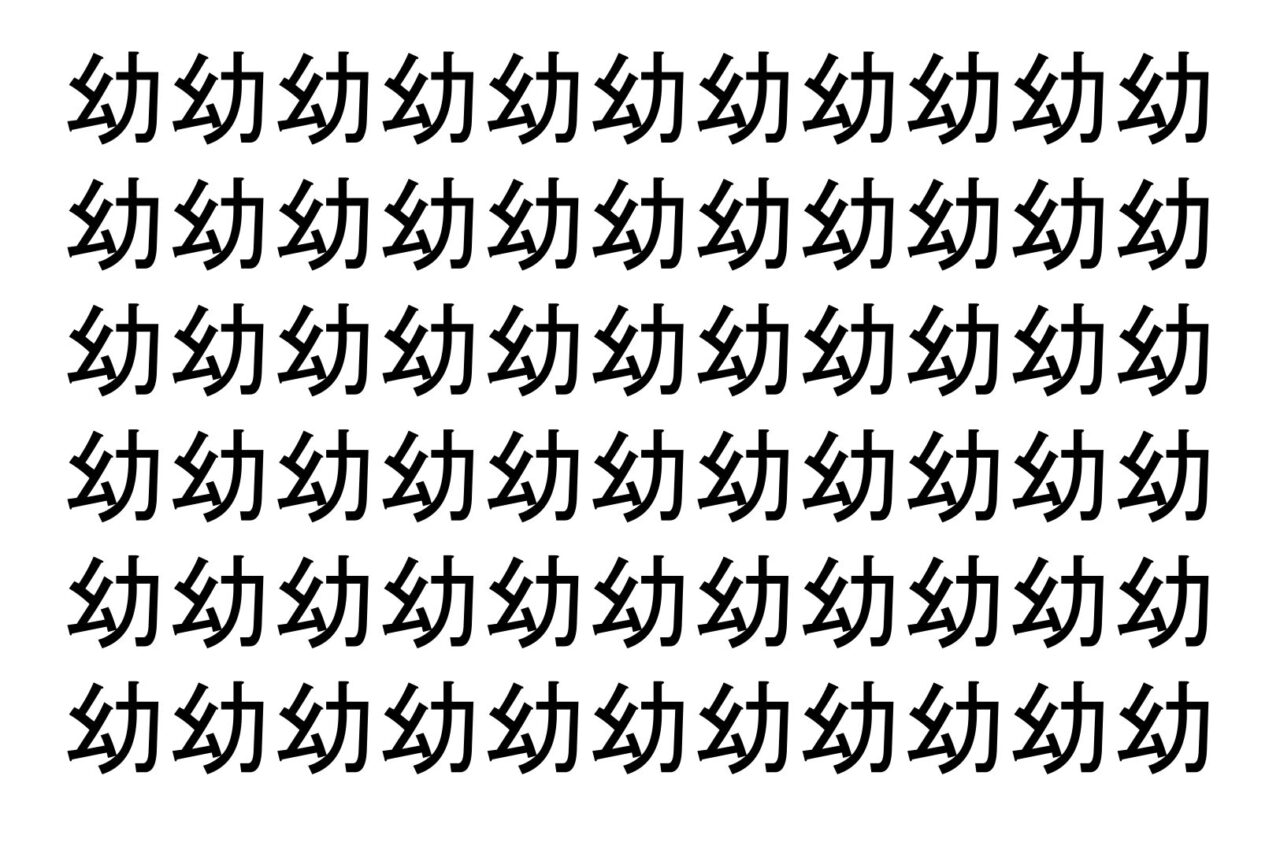 幼幼幼幼幼幼幼幼幼幼幼
幼幼幼幼幼幼幼幼幼幼幼
幼幼幼幼幼幼幼幼幼幼幼
幼幼幼幼幼幼幼幼幼幼幼
幼幼幼幼幼幼幼幼幼幼幼
幼幼幼幼幼幼幼幼幼幼幼